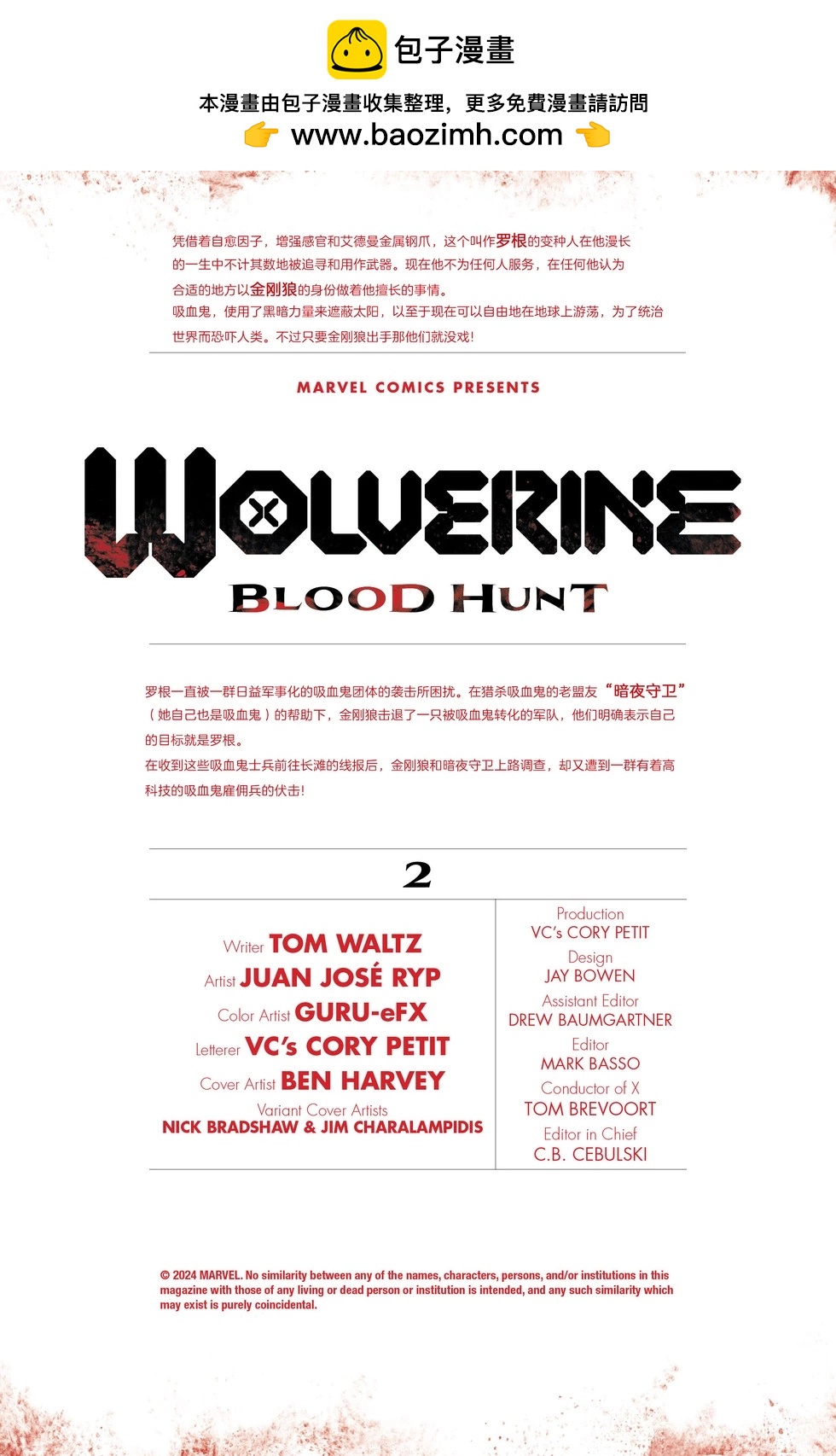 包子漫畫

本漫畫由包子漫畫收集整理，更多免費漫畫請訪問
👉 www.baozimh.com 👈

凭借着自愈因子，增强感官和艾德曼金属钢爪，这个叫作罗根的变种人在他漫长的一生中不计其数地被追寻和用作武器。现在他不为任何人服务，在任何他认为合适的地方以金刚狼的身份做着他擅长的事情。

吸血鬼，使用了黑暗力量来遮蔽太阳，以至于现在可以自由地在地球上游荡，为了统治世界而恐吓人类。不过只要金刚狼出手那他们就没戏！

MARVEL COMICS PRESENTS

WOLVERINE

BLOOD HUNT

罗根一直被一群日益军事化的吸血鬼团体的袭击所困扰。在猎杀吸血鬼的老盟友“暗夜守卫”（她自己也是吸血鬼）的帮助下，金刚狼击退了一只被吸血鬼转化的军队，他们明确表示自己的目标就是罗根。

在收到这些吸血鬼士兵前往长滩的线报后，金刚狼和暗夜守卫上路调查，却又遭到一群有着高科技的吸血鬼雇佣兵的伏击！

2

Writer TOM WALTZ
Artist JUAN JOSÉ RYP
Color Artist GURU-eFX
Letterer VC's CORY PETIT
Cover Artist BEN HARVEY
Variant Cover Artists
NICK BRADSHAW & JIM CHARALAMPIDIS

Production
VC's CORY PETIT
Design
JAY BOWEN
Assistant Editor
DREW BAUMGARTNER
Editor
MARK BASSO
Conductor of X
TOM BREVOORT
Editor in Chief
C.B. CEBULSKI

© 2024 MARVEL. No similarity between any of the names, characters, persons, and/or institutions in this magazine with those of any living or dead person or institution is intended, and any such similarity which may exist is purely coincidental.